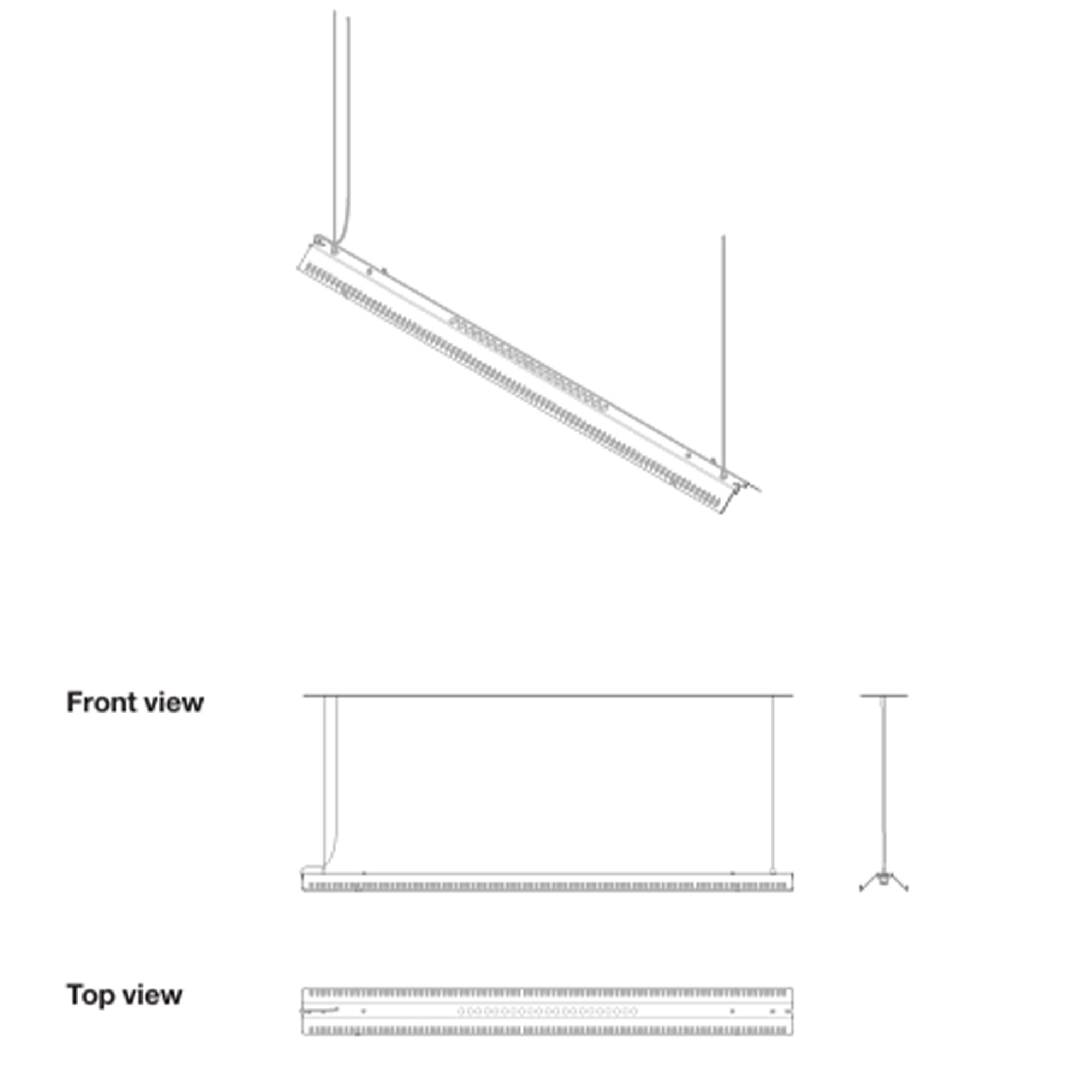 Front view

Top view